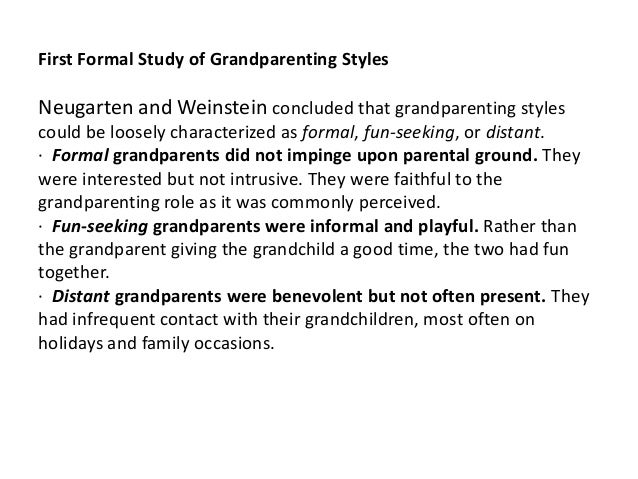 First Formal Study of Grandparenting Styles

Neugarten and Weinstein concluded that grandparenting styles could be loosely characterized as formal, fun-seeking, or distant.
· Formal grandparents did not impinge upon parental ground. They were interested but not intrusive. They were faithful to the grandparenting role as it was commonly perceived.
· Fun-seeking grandparents were informal and playful. Rather than the grandparent giving the grandchild a good time, the two had fun together.
· Distant grandparents were benevolent but not often present. They had infrequent contact with their grandchildren, most often on holidays and family occasions.